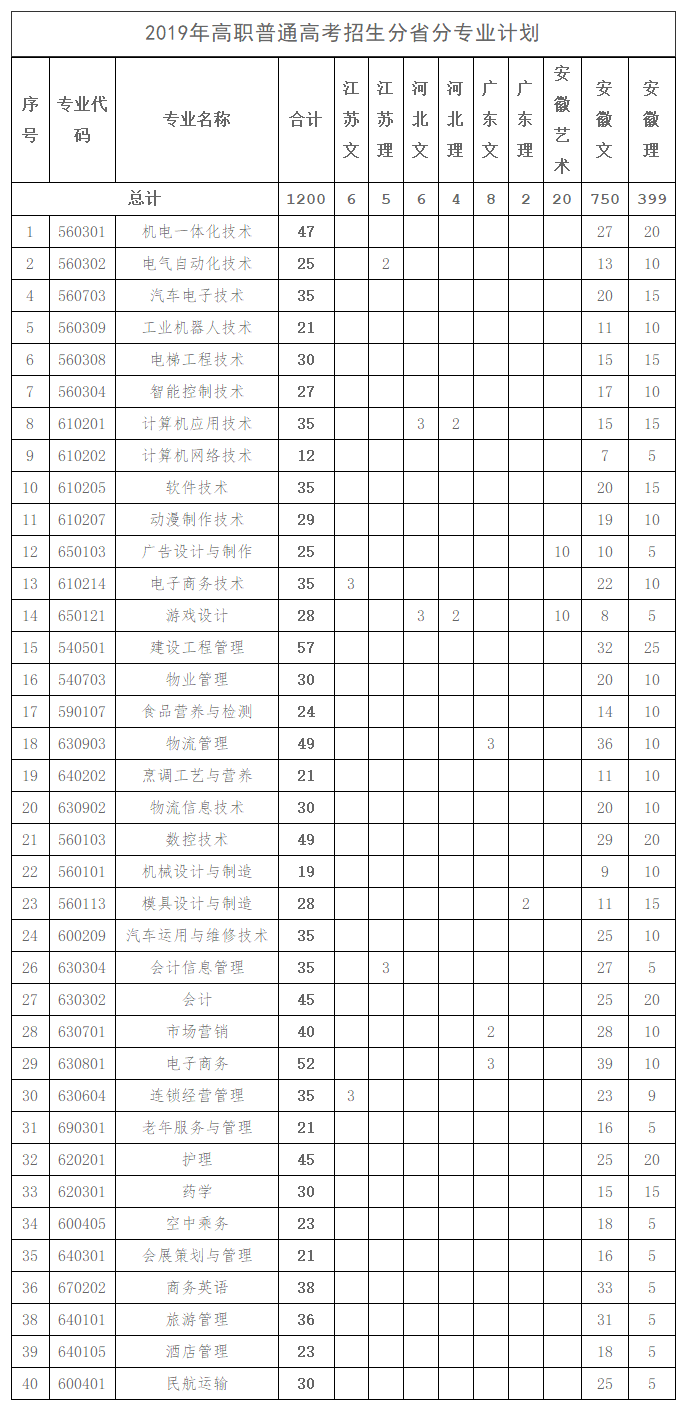 2019年高职普通高考招生分省分专业计划

| 序号 | 专业代码 | 专业名称 | 合计 | 江苏文 | 江苏理 | 河北文 | 河北理 | 广东文 | 广东理 | 安徽艺术 | 安徽文 | 安徽理 |
|---|---|---|---|---|---|---|---|---|---|---|---|---|
| 总计 | | | 1200 | 6 | 5 | 6 | 4 | 8 | 2 | 20 | 750 | 399 |
| 1 | 560301 | 机电一体化技术 | 47 | | | | | | | | 27 | 20 |
| 2 | 560302 | 电气自动化技术 | 25 | | 2 | | | | | | 13 | 10 |
| 4 | 560703 | 汽车电子技术 | 35 | | | | | | | | 20 | 15 |
| 5 | 560309 | 工业机器人技术 | 21 | | | | | | | | 11 | 10 |
| 6 | 560308 | 电梯工程技术 | 30 | | | | | | | | 15 | 15 |
| 7 | 560304 | 智能控制技术 | 27 | | | | | | | | 17 | 10 |
| 8 | 610201 | 计算机应用技术 | 35 | | | 3 | 2 | | | | 15 | 15 |
| 9 | 610202 | 计算机网络技术 | 12 | | | | | | | | 7 | 5 |
| 10 | 610205 | 软件技术 | 35 | | | | | | | | 20 | 15 |
| 11 | 610207 | 动漫制作技术 | 29 | | | | | | | | 19 | 10 |
| 12 | 650103 | 广告设计与制作 | 25 | | | | | | | 10 | 10 | 5 |
| 13 | 610214 | 电子商务技术 | 35 | 3 | | | | | | | 22 | 10 |
| 14 | 650121 | 游戏设计 | 28 | | | 3 | 2 | | | 10 | 8 | 5 |
| 15 | 540501 | 建设工程管理 | 57 | | | | | | | | 32 | 25 |
| 16 | 540703 | 物业管理 | 30 | | | | | | | | 20 | 10 |
| 17 | 590107 | 食品营养与检测 | 24 | | | | | | | | 14 | 10 |
| 18 | 630903 | 物流管理 | 49 | | | | | 3 | | | 36 | 10 |
| 19 | 640202 | 烹调工艺与营养 | 21 | | | | | | | | 11 | 10 |
| 20 | 630902 | 物流信息技术 | 30 | | | | | | | | 20 | 10 |
| 21 | 560103 | 数控技术 | 49 | | | | | | | | 29 | 20 |
| 22 | 560101 | 机械设计与制造 | 19 | | | | | | | | 9 | 10 |
| 23 | 560113 | 模具设计与制造 | 28 | | | | | | 2 | | 11 | 15 |
| 24 | 600209 | 汽车运用与维修技术 | 35 | | | | | | | | 25 | 10 |
| 26 | 630304 | 会计信息管理 | 35 | | 3 | | | | | | 27 | 5 |
| 27 | 630302 | 会计 | 45 | | | | | | | | 25 | 20 |
| 28 | 630701 | 市场营销 | 40 | | | | | 2 | | | 28 | 10 |
| 29 | 630801 | 电子商务 | 52 | | | | | 3 | | | 39 | 10 |
| 30 | 630604 | 连锁经营管理 | 35 | 3 | | | | | | | 23 | 9 |
| 31 | 690301 | 老年服务与管理 | 21 | | | | | | | | 16 | 5 |
| 32 | 620201 | 护理 | 45 | | | | | | | | 25 | 20 |
| 33 | 620301 | 药学 | 30 | | | | | | | | 15 | 15 |
| 34 | 600405 | 空中乘务 | 23 | | | | | | | | 18 | 5 |
| 35 | 640301 | 会展策划与管理 | 21 | | | | | | | | 16 | 5 |
| 36 | 670202 | 商务英语 | 38 | | | | | | | | 33 | 5 |
| 38 | 640101 | 旅游管理 | 36 | | | | | | | | 31 | 5 |
| 39 | 640105 | 酒店管理 | 23 | | | | | | | | 18 | 5 |
| 40 | 600401 | 民航运输 | 30 | | | | | | | | 25 | 5 |